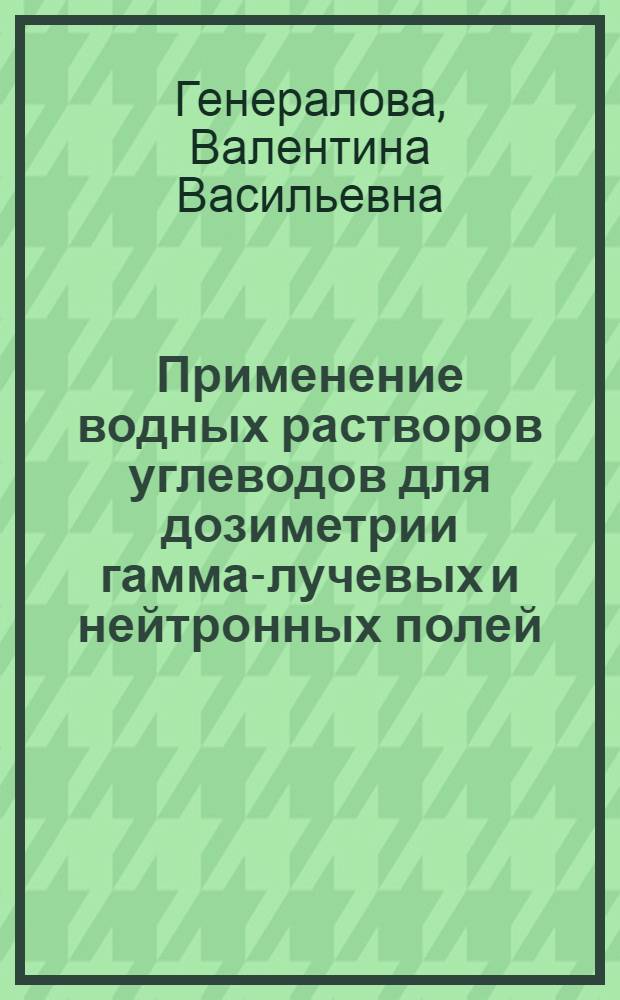 Генералова, Валентина Васильевна

Применение водных растворов углеводов для дозиметрии гамма-лучевых и нейтронных полей